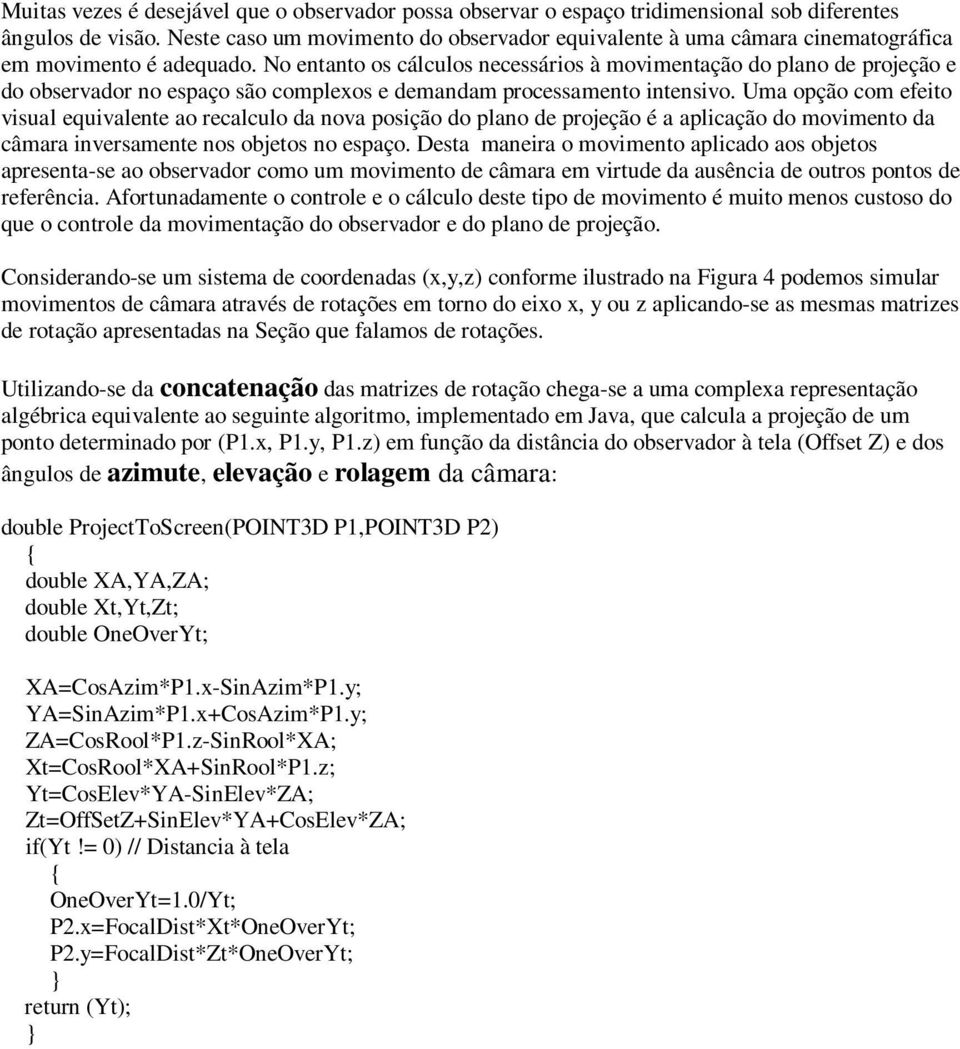 Muitas vezes é desejável que o observador possa observar o espaço tridimensional sob diferentes ângulos de visão. Neste caso um movimento do observador equivalente à uma câmara cinematográfica em movimento é adequado. No entanto os cálculos necessários à movimentação do plano de projeção e do observador no espaço são complexos e demandam processamento intensivo. Uma opção com efeito visual equivalente ao recalculo da nova posição do plano de projeção é a aplicação do movimento da câmara inversamente nos objetos no espaço. Desta maneira o movimento aplicado aos objetos apresenta-se ao observador como um movimento de câmara em virtude da ausência de outros pontos de referência. Afortunadamente o controle e o cálculo deste tipo de movimento é muito menos custoso do que o controle da movimentação do observador e do plano de projeção.

Considerando-se um sistema de coordenadas (x,y,z) conforme ilustrado na Figura 4 podemos simular movimentos de câmara através de rotações em torno do eixo x, y ou z aplicando-se as mesmas matrizes de rotação apresentadas na Seção que falamos de rotações.

Utilizando-se da concatenação das matrizes de rotação chega-se a uma complexa representação algébrica equivalente ao seguinte algoritmo, implementado em Java, que calcula a projeção de um ponto determinado por (P1.x, P1.y, P1.z) em função da distância do observador à tela (Offset Z) e dos ângulos de azimute, elevação e rolagem da câmara:

double ProjectToScreen(POINT3D P1,POINT3D P2)
{
double XA,YA,ZA;
double Xt,Yt,Zt;
double OneOverYt;

XA=CosAzim*P1.x-SinAzim*P1.y;
YA=SinAzim*P1.x+CosAzim*P1.y;
ZA=CosRool*P1.z-SinRool*XA;
Xt=CosRool*XA+SinRool*P1.z;
Yt=CosElev*YA-SinElev*ZA;
Zt=OffSetZ+SinElev*YA+CosElev*ZA;
if(Yt != 0) // Distancia à tela
{
OneOverYt=1.0/Yt;
P2.x=FocalDist*Xt*OneOverYt;
P2.y=FocalDist*Zt*OneOverYt;
}
return (Yt);
}